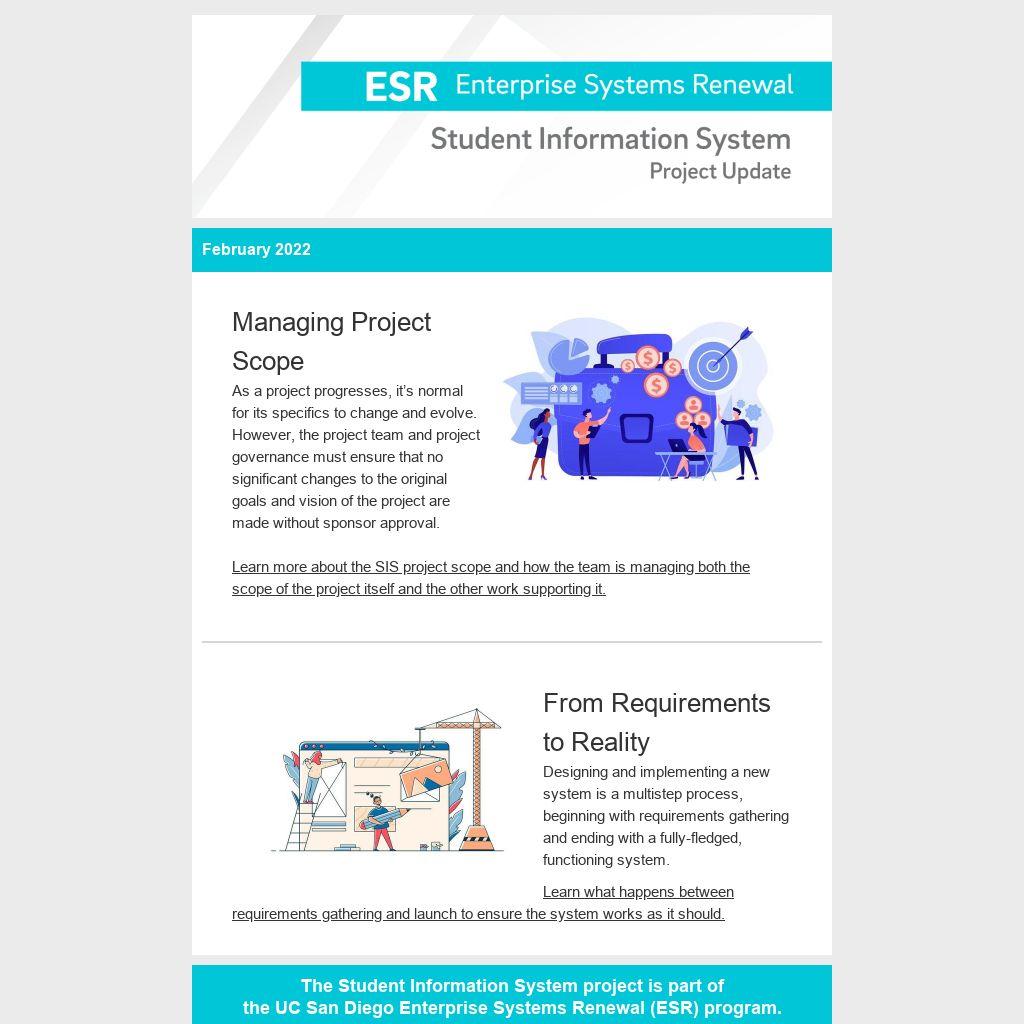 ESR Enterprise Systems Renewal

Student Information System
Project Update

February 2022

Managing Project Scope

As a project progresses, it's normal for its specifics to change and evolve. However, the project team and project governance must ensure that no significant changes to the original goals and vision of the project are made without sponsor approval.

Learn more about the SIS project scope and how the team is managing both the scope of the project itself and the other work supporting it.

From Requirements to Reality

Designing and implementing a new system is a multistep process, beginning with requirements gathering and ending with a fully-fledged, functioning system.

Learn what happens between requirements gathering and launch to ensure the system works as it should.

The Student Information System project is part of the UC San Diego Enterprise Systems Renewal (ESR) program.